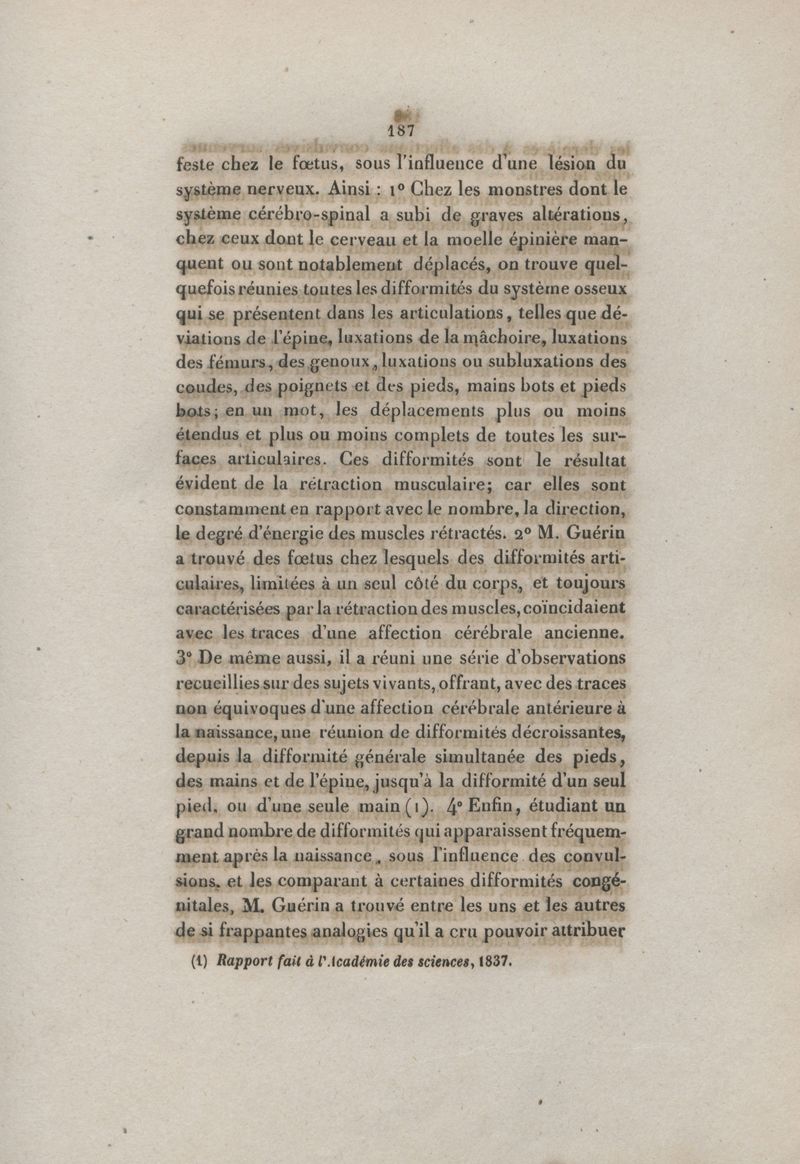 187

feste chez le fœtus, sous l'influence d'une lésion du système nerveux. Ainsi : 1° Chez les monstres dont le système cérébro-spinal a subi de graves altérations, chez ceux dont le cerveau et la moelle épinière manquent ou sont notablement déplacés, on trouve quelquefois réunies toutes les difformités du système osseux qui se présentent dans les articulations, telles que déviations de l'épine, luxations de la mâchoire, luxations des fémurs, des genoux, luxations ou subluxations des coudes, des poignets et des pieds, mains bots et pieds bots; en un mot, les déplacements plus ou moins étendus et plus ou moins complets de toutes les surfaces articulaires. Ces difformités sont le résultat évident de la rétraction musculaire; car elles sont constamment en rapport avec le nombre, la direction, le degré d'énergie des muscles rétractés. 2° M. Guérin a trouvé des fœtus chez lesquels des difformités articulaires, limitées à un seul côté du corps, et toujours caractérisées par la rétraction des muscles, coïncidaient avec les traces d'une affection cérébrale ancienne. 3° De même aussi, il a réuni une série d'observations recueillies sur des sujets vivants, offrant, avec des traces non équivoques d'une affection cérébrale antérieure à la naissance, une réunion de difformités décroissantes, depuis la difformité générale simultanée des pieds, des mains et de l'épine, jusqu'à la difformité d'un seul pied, ou d'une seule main (1). 4° Enfin, étudiant un grand nombre de difformités qui apparaissent fréquemment après la naissance, sous l'influence des convulsions, et les comparant à certaines difformités congénitales, M. Guérin a trouvé entre les uns et les autres de si frappantes analogies qu'il a cru pouvoir attribuer

(1) Rapport fait à l'Académie des sciences, 1837.